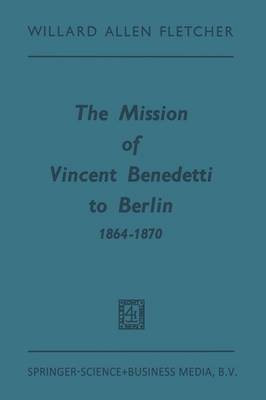 WILLARD ALLEN FLETCHER

The Mission of Vincent Benedetti to Berlin
1864-1870

SPRINGER-SCIENCE+BUSINESS MEDIA, B.V.